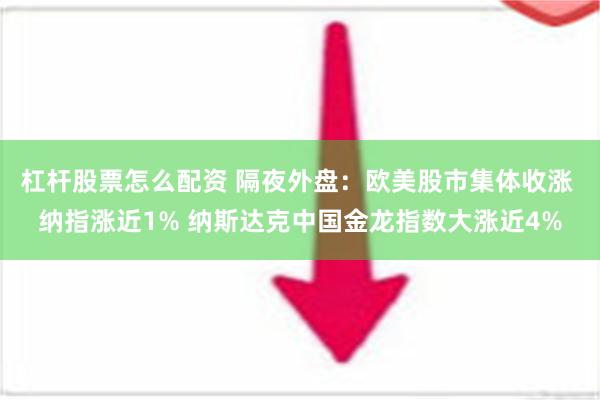 杠杆股票怎么配资 隔夜外盘：欧美股市集体收涨 纳指涨近1% 纳斯达克中国金龙指数大涨近4%